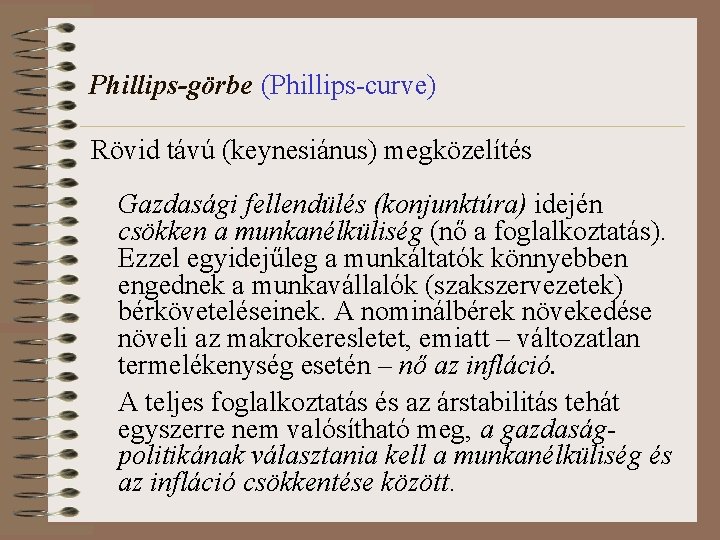 Phillips-görbe (Phillips-curve)

Rövid távú (keynesiánus) megközelítés

Gazdasági fellendülés (konjunktúra) idején csökken a munkanélküliség (nő a foglalkoztatás). Ezzel egyidejűleg a munkáltatók könnyebben engednek a munkavállalók (szakszervezetek) bérköveteléseinek. A nominálbérek növekedése növeli az makrokeresletet, emiatt – változatlan termelékenység esetén – nő az infláció.

A teljes foglalkoztatás és az árstabilitás tehát egyszerre nem valósítható meg, a gazdaságpolitikának választania kell a munkanélküliség és az infláció csökkentése között.